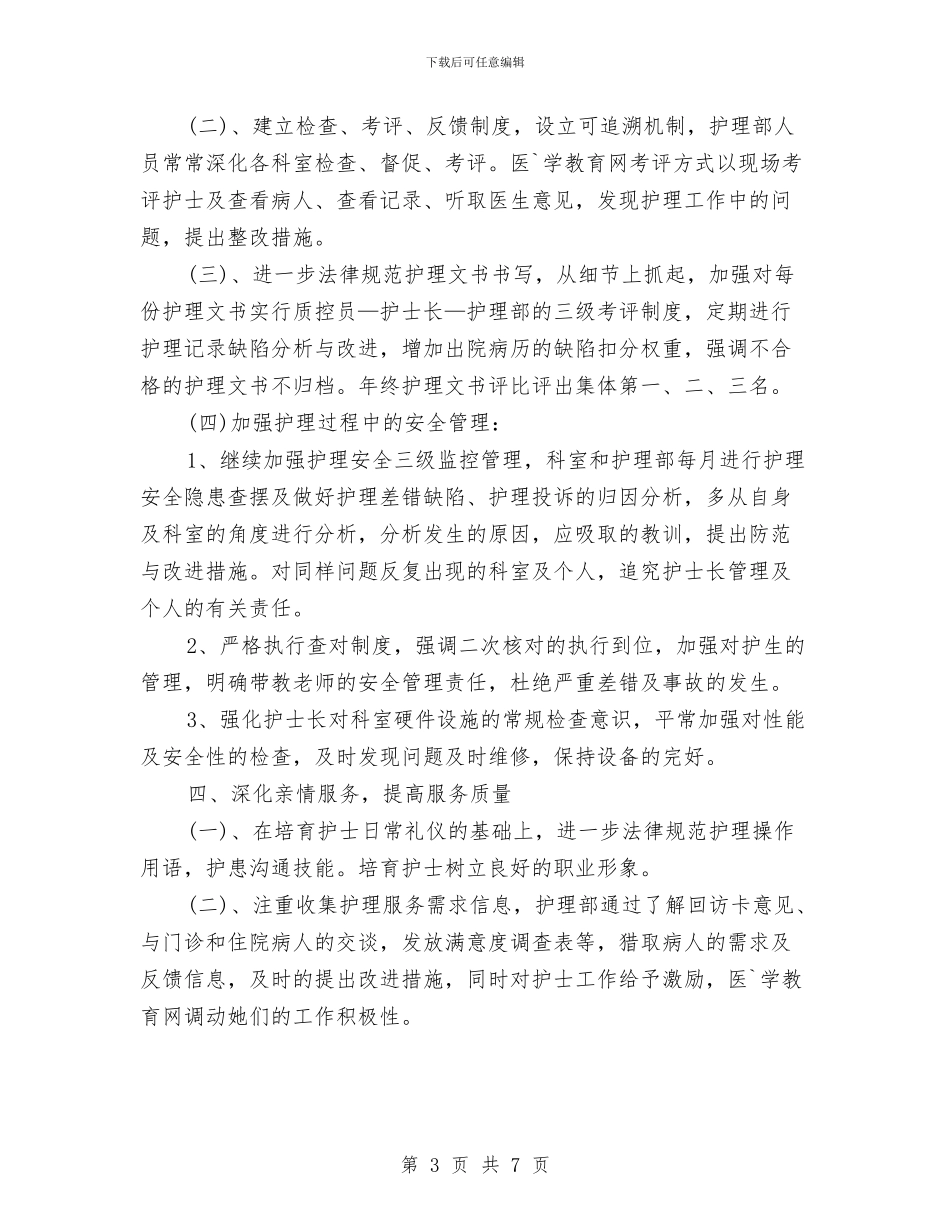 下载后可任意编辑

(二)、建立检查、考评、反馈制度，设立可追溯机制，护理部人员常常深化各科室检查、督促、考评。医`学教育网考评方式以现场考评护士及查看病人、查看记录、听取医生意见，发现护理工作中的问题，提出整改措施。

(三)、进一步法律规范护理文书书写，从细节上抓起，加强对每份护理文书实行质控员—护士长—护理部的三级考评制度，定期进行护理记录缺陷分析与改进，增加出院病历的缺陷扣分权重，强调不合格的护理文书不归档。年终护理文书评比评出集体第一、二、三名。

(四)加强护理过程中的安全管理：

1、继续加强护理安全三级监控管理，科室和护理部每月进行护理安全隐患查摆及做好护理差错缺陷、护理投诉的归因分析，多从自身及科室的角度进行分析，分析发生的原因，应吸取的教训，提出防范与改进措施。对同样问题反复出现的科室及个人，追究护士长管理及个人的有关责任。

2、严格执行查对制度，强调二次核对的执行到位，加强对护生的管理，明确带教老师的安全管理责任，杜绝严重差错及事故的发生。

3、强化护士长对科室硬件设施的常规检查意识，平常加强对性能及安全性的检查，及时发现问题及时维修，保持设备的完好。

四、深化亲情服务，提高服务质量

(一)、在培育护士日常礼仪的基础上，进一步法律规范护理操作用语，护患沟通技能。培育护士树立良好的职业形象。

(二)、注重收集护理服务需求信息，护理部通过了解回访卡意见、与门诊和住院病人的交谈，发放满意度调查表等，猎取病人的需求及反馈信息，及时的提出改进措施，同时对护士工作给予激励，医`学教育网调动她们的工作积极性。

第 3 页 共 7 页